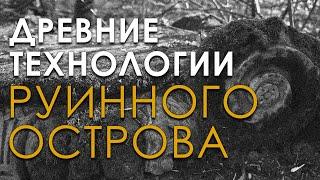 ДРЕВНИЕ ТЕХНОЛОГИИ РУИННОГО ОСТРОВА